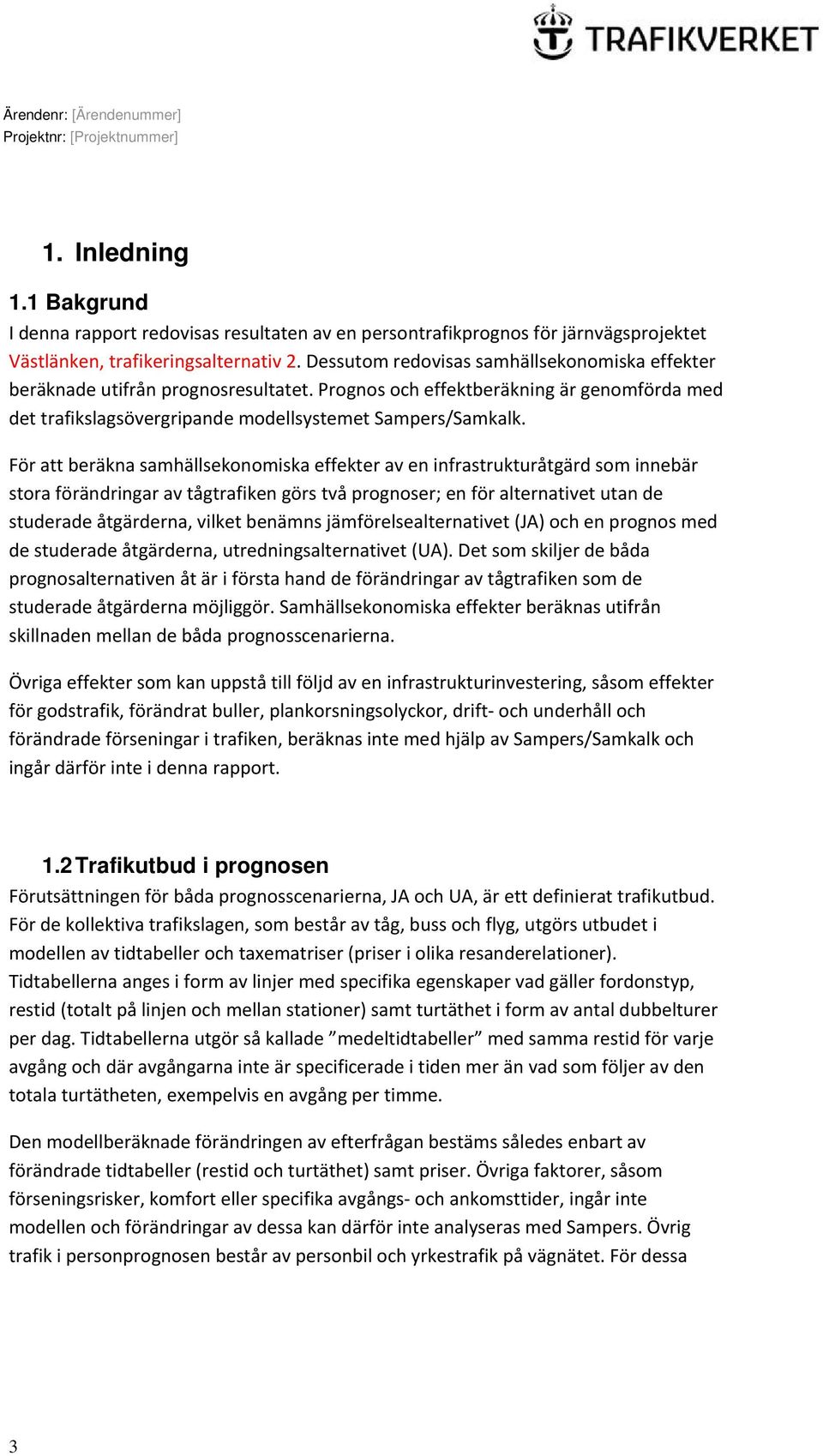 TRAFIKVERKET

Ärendenr: [Ärendenummer]
Projektnr: [Projektnummer]

1. Inledning

1.1 Bakgrund
I denna rapport redovisas resultaten av en persontrafikprognos för järnvägsprojektet Västlänken, trafikeringsalternativ 2. Dessutom redovisas samhällsekonomiska effekter beräknade utifrån prognosresultatet. Prognos och effektberäkning är genomförda med det trafikslagsövergripande modellsystemet Sampers/Samkalk.

För att beräkna samhällsekonomiska effekter av en infrastrukturåtgärd som innebär stora förändringar av tågtrafiken görs två prognoser; en för alternativet utan de studerade åtgärderna, vilket benämns jämförelsealternativet (JA) och en prognos med de studerade åtgärderna, utredningsalternativet (UA). Det som skiljer de båda prognosalternativen åt är i första hand de förändringar av tågtrafiken som de studerade åtgärderna möjliggör. Samhällsekonomiska effekter beräknas utifrån skillnaden mellan de båda prognosscenarierna.

Övriga effekter som kan uppstå till följd av en infrastrukturinvestering, såsom effekter för godstrafik, förändrat buller, plankorsningsolyckor, drift- och underhåll och förändrade förseningar i trafiken, beräknas inte med hjälp av Sampers/Samkalk och ingår därför inte i denna rapport.

1.2 Trafikutbud i prognosen
Förutsättningen för båda prognosscenarierna, JA och UA, är ett definierat trafikutbud. För de kollektiva trafikslagen, som består av tåg, buss och flyg, utgörs utbudet i modellen av tidtabeller och taxematriser (priser i olika resanderelationer). Tidtabellerna anges i form av linjer med specifika egenskaper vad gäller fordonstyp, restid (totalt på linjen och mellan stationer) samt turtäthet i form av antal dubbelturer per dag. Tidtabellerna utgör så kallade ”medeltidtabeller” med samma restid för varje avgång och där avgångarna inte är specificerade i tiden mer än vad som följer av den totala turtätheten, exempelvis en avgång per timme.

Den modellberäknade förändringen av efterfrågan bestäms således enbart av förändrade tidtabeller (restid och turtäthet) samt priser. Övriga faktorer, såsom förseningsrisker, komfort eller specifika avgångs- och ankomsttider, ingår inte modellen och förändringar av dessa kan därför inte analyseras med Sampers. Övrig trafik i personprognosen består av personbil och yrkestrafik på vägnätet. För dessa

3